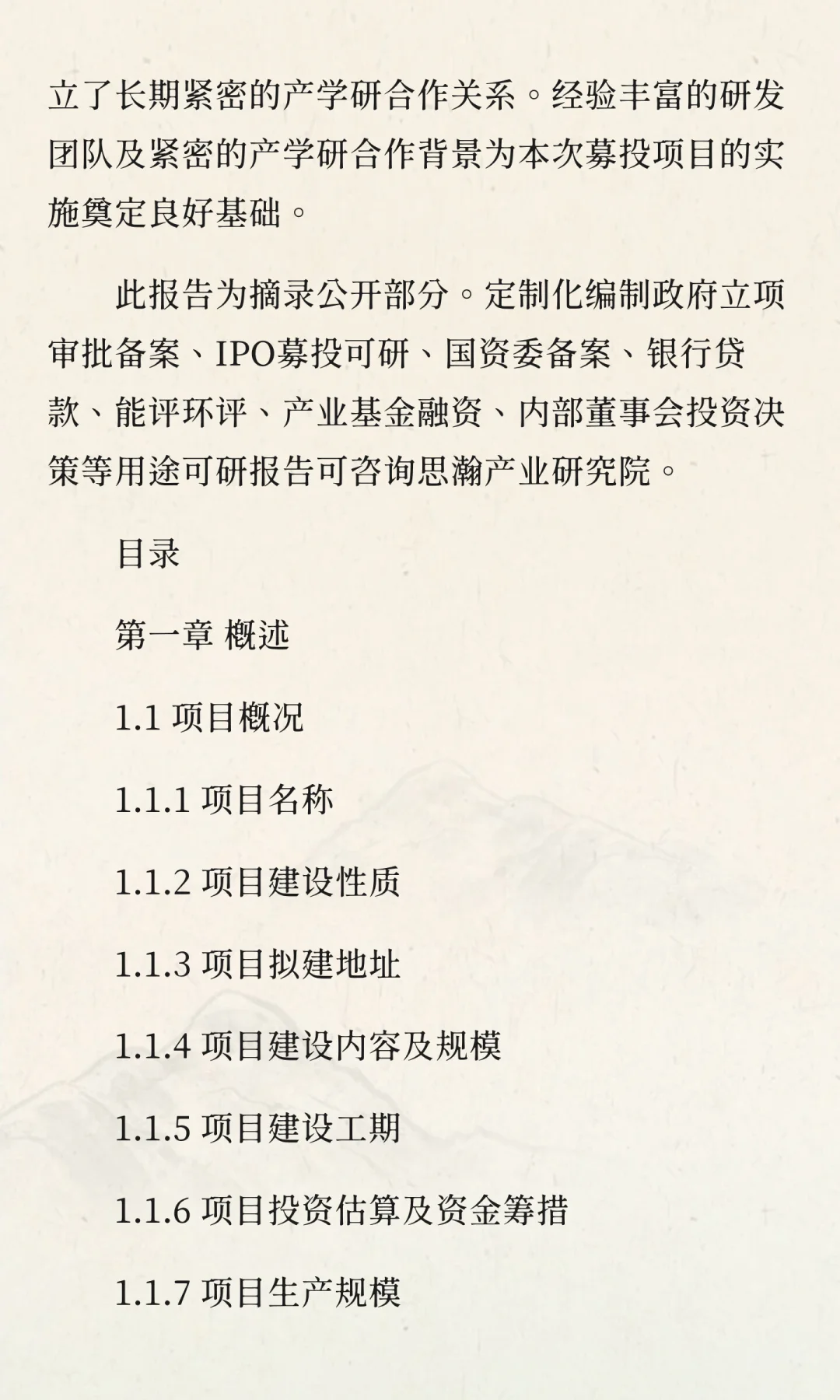 立了长期紧密的产学研合作关系。经验丰富的研发团队及紧密的产学研合作背景为本次募投项目的实施奠定良好基础。

此报告为摘录公开部分。定制化编制政府立项审批备案、IPO募投可研、国资委备案、银行贷款、能评环评、产业基金融资、内部董事会投资决策等用途可研报告可咨询思瀚产业研究院。

目录

第一章 概述

1.1 项目概况

1.1.1 项目名称

1.1.2 项目建设性质

1.1.3 项目拟建地址

1.1.4 项目建设内容及规模

1.1.5 项目建设工期

1.1.6 项目投资估算及资金筹措

1.1.7 项目生产规模